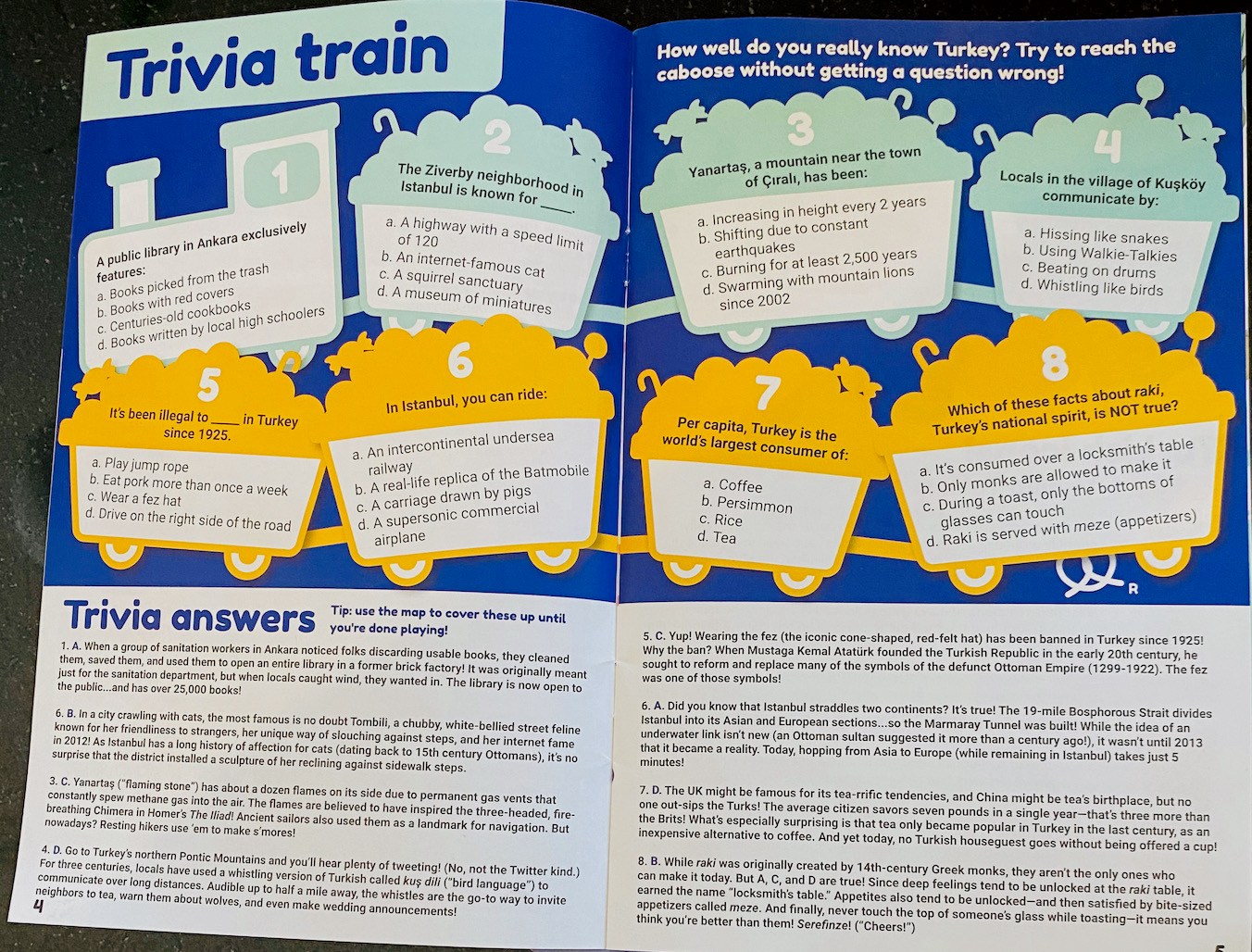 Trivia train

How well do you really know Turkey? Try to reach the caboose without getting a question wrong!

1

A public library in Ankara exclusively features:
a. Books picked from the trash
b. Books with red covers
c. Centuries-old cookbooks
d. Books written by local high schoolers

2

The Ziverby neighborhood in Istanbul is known for ____.

a. A highway with a speed limit of 120
b. An internet-famous cat
c. A squirrel sanctuary
d. A museum of miniatures

3

Yanartaş, a mountain near the town of Çıralı, has been:

a. Increasing in height every 2 years
b. Shifting due to constant earthquakes
c. Burning for at least 2,500 years
d. Swarming with mountain lions since 2002

4

Locals in the village of Kuşköy communicate by:

a. Hissing like snakes
b. Using Walkie-Talkies
c. Beating on drums
d. Whistling like birds

5

It's been illegal to ____ in Turkey since 1925.

a. Play jump rope
b. Eat pork more than once a week
c. Wear a fez hat
d. Drive on the right side of the road

6

In Istanbul, you can ride:

a. An intercontinental undersea railway
b. A real-life replica of the Batmobile
c. A carriage drawn by pigs
d. A supersonic commercial airplane

7

Per capita, Turkey is the world's largest consumer of:

a. Coffee
b. Persimmon
c. Rice
d. Tea

8

Which of these facts about raki, Turkey's national spirit, is NOT true?

a. It's consumed over a locksmith's table
b. Only monks are allowed to make it
c. During a toast, only the bottoms of glasses can touch
d. Raki is served with meze (appetizers)

Trivia answers

Tip: use the map to cover these up until you're done playing!

1. A. When a group of sanitation workers in Ankara noticed folks discarding usable books, they cleaned them, saved them, and used them to open an entire library in a former brick factory! It was originally meant just for the sanitation department, but when locals caught wind, they wanted in. The library is now open to the public...and has over 25,000 books!

6. B. In a city crawling with cats, the most famous is no doubt Tombili, a chubby, white-bellied street feline known for her friendliness to strangers, her unique way of slouching against steps, and her internet fame in 2012! As Istanbul has a long history of affection for cats (dating back to 15th century Ottomans), it's no surprise that the district installed a sculpture of her reclining against sidewalk steps.

3. C. Yanartaş ("flaming stone") has about a dozen flames on its side due to permanent gas vents that constantly spew methane gas into the air. The flames are believed to have inspired the three-headed, fire-breathing Chimera in Homer's The Iliad! Ancient sailors also used them as a landmark for navigation. But nowadays? Resting hikers use 'em to make s'mores!

4. D. Go to Turkey's northern Pontic Mountains and you'll hear plenty of tweeting! (No, not the Twitter kind.) For three centuries, locals have used a whistling version of Turkish called kuş dili ("bird language") to communicate over long distances. Audible up to half a mile away, the whistles are the go-to way to invite neighbors to tea, warn them about wolves, and even make wedding announcements!

4

5. C. Yup! Wearing the fez (the iconic cone-shaped, red-felt hat) has been banned in Turkey since 1925! Why the ban? When Mustaga Kemal Atatürk founded the Turkish Republic in the early 20th century, he sought to reform and replace many of the symbols of the defunct Ottoman Empire (1299-1922). The fez was one of those symbols!

6. A. Did you know that Istanbul straddles two continents? It's true! The 19-mile Bosphorous Strait divides Istanbul into its Asian and European sections...so the Marmaray Tunnel was built! While the idea of an underwater link isn't new (an Ottoman sultan suggested it more than a century ago!), it wasn't until 2013 that it became a reality. Today, hopping from Asia to Europe (while remaining in Istanbul) takes just 5 minutes!

7. D. The UK might be famous for its tea-rrific tendencies, and China might be tea's birthplace, but no one out-sips the Turks! The average citizen savors seven pounds in a single year—that's three more than the Brits! What's especially surprising is that tea only became popular in Turkey in the last century, as an inexpensive alternative to coffee. And yet today, no Turkish houseguest goes without being offered a cup!

8. B. While raki was originally created by 14th-century Greek monks, they aren't the only ones who can make it today. But A, C, and D are true! Since deep feelings tend to be unlocked at the raki table, it earned the name "locksmith's table." Appetites also tend to be unlocked—and then satisfied by bite-sized appetizers called meze. And finally, never touch the top of someone's glass while toasting—it means you think you're better than them! Serefinze! ("Cheers!")

5